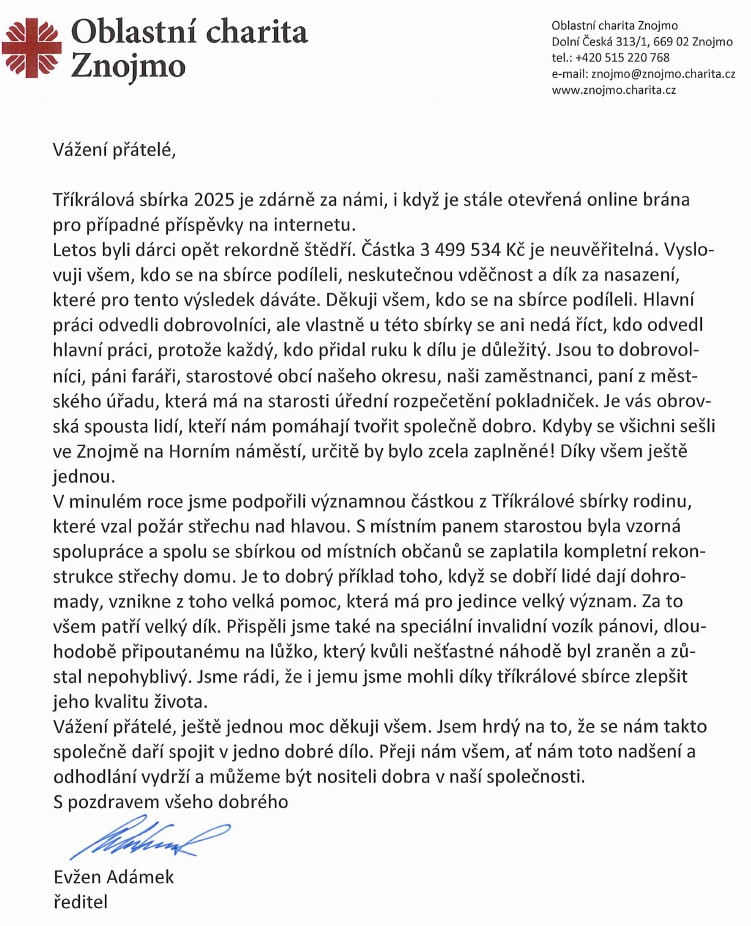 Oblastní charita Znojmo

Oblastní charita Znojmo
Dolní Česká 313/1, 669 02 Znojmo
tel.: +420 515 220 768
e-mail: znojmo@znojmo.charita.cz
www.znojmo.charita.cz

Vážení přátelé,

Tříkrálová sbírka 2025 je zdárně za námi, i když je stále otevřená online brána pro případné příspěvky na internetu.
Letos byli dárci opět rekordně štědří. Částka 3 499 534 Kč je neuvěřitelná. Vyslovuji všem, kdo se na sbírce podíleli, neskutečnou vděčnost a dík za nasazení, které pro tento výsledek dáváte. Děkuji všem, kdo se na sbírce podíleli. Hlavní práci odvedli dobrovolníci, ale vlastně u této sbírky se ani nedá říct, kdo odvedl hlavní práci, protože každý, kdo přidal ruku k dílu je důležitý. Jsou to dobrovolníci, páni faráři, starostové obcí našeho okresu, naši zaměstnanci, paní z městského úřadu, která má na starosti úřední rozpečetění pokladniček. Je vás obrovská spousta lidí, kteří nám pomáhají tvořit společně dobro. Kdyby se všichni sešli ve Znojmě na Horním náměstí, určitě by bylo zcela zaplněné! Díky všem ještě jednou.
V minulém roce jsme podpořili významnou částkou z Tříkrálové sbírky rodinu, které vzal požár střechu nad hlavou. S místním panem starostou byla vzorná spolupráce a spolu se sbírkou od místních občanů se zaplatila kompletní rekonstrukce střechy domu. Je to dobrý příklad toho, když se dobří lidé dají dohromady, vznikne z toho velká pomoc, která má pro jedince velký význam. Za to všem patří velký dík. Přispěli jsme také na speciální invalidní vozík pánovi, dlouhodobě připoutanému na lůžko, který kvůli nešťastné náhodě byl zraněn a zůstal nepohyblivý. Jsme rádi, že i jemu jsme mohli díky tříkrálové sbírce zlepšit jeho kvalitu života.
Vážení přátelé, ještě jednou moc děkuji všem. Jsem hrdý na to, že se nám takto společně daří spojit v jedno dobré dílo. Přeji nám všem, ať nám toto nadšení a odhodlání vydrží a můžeme být nositeli dobra v naší společnosti.
S pozdravem všeho dobrého

Evžen Adámek
ředitel